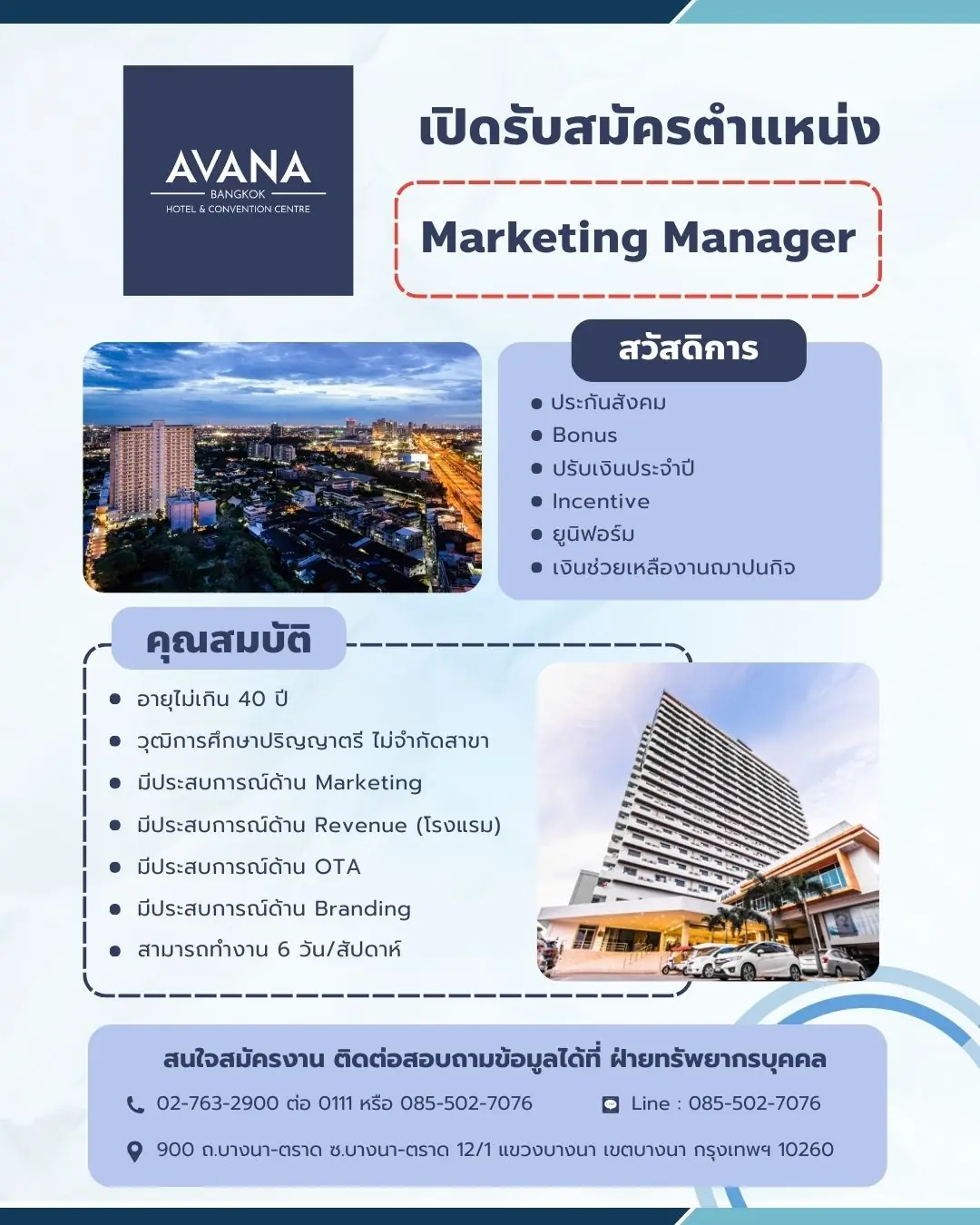 AVANA
BANGKOK
HOTEL & CONVENTION CENTRE

เปิดรับสมัครตำแหน่ง

Marketing Manager

สวัสดิการ

- ประกันสังคม
- Bonus
- ปรับเงินประจำปี
- Incentive
- ยูนิฟอร์ม
- เงินช่วยเหลืองานฌาปนกิจ

คุณสมบัติ

- อายุไม่เกิน 40 ปี
- วุฒิการศึกษาปริญญาตรี ไม่จำกัดสาขา
- มีประสบการณ์ด้าน Marketing
- มีประสบการณ์ด้าน Revenue (โรงแรม)
- มีประสบการณ์ด้าน OTA
- มีประสบการณ์ด้าน Branding
- สามารถทำงาน 6 วัน/สัปดาห์

สนใจสมัครงาน ติดต่อสอบถามข้อมูลได้ที่ ฝ่ายทรัพยากรบุคคล

02-763-2900 ต่อ 0111 หรือ 085-502-7076

Line : 085-502-7076

900 ถ.บางนา-ตราด ซ.บางนา-ตราด 12/1 แขวงบางนา เขตบางนา กรุงเทพฯ 10260